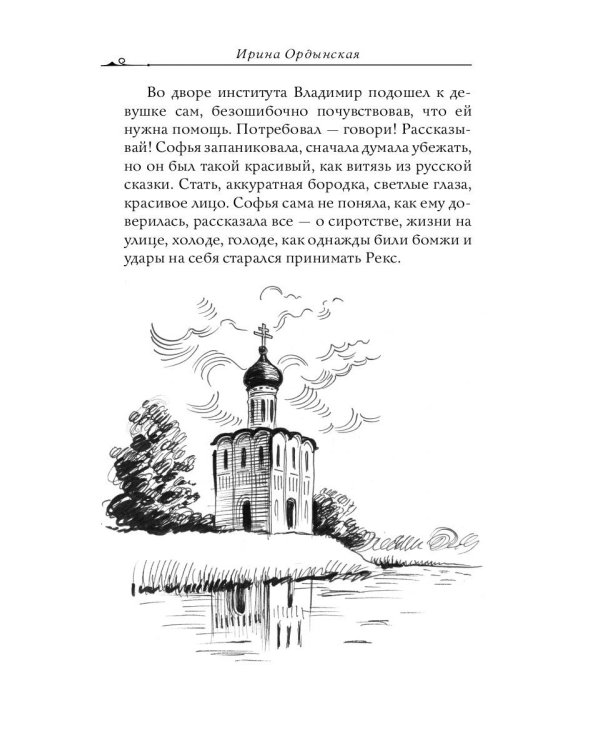 Ирина Ордынская

Во дворе института Владимир подошел к девушке сам, безошибочно почувствовав, что ей нужна помощь. Потребовал — говори! Рассказывай! Софья запаниковала, сначала думала убежать, но он был такой красивый, как витязь из русской сказки. Стать, аккуратная бородка, светлые глаза, красивое лицо. Софья сама не поняла, как ему доверилась, рассказала все — о сиротстве, жизни на улице, холоде, голоде, как однажды били бомжи и удары на себя старался принимать Рекс.